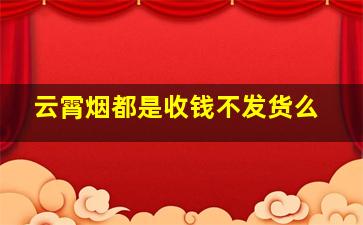 云霄烟都是收钱不发货么